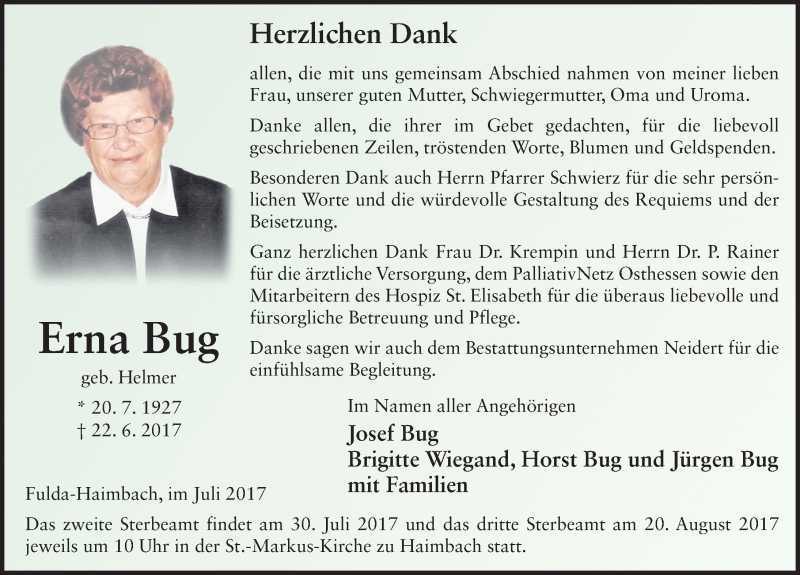 Herzlichen Dank

allen, die mit uns gemeinsam Abschied nahmen von meiner lieben Frau, unserer guten Mutter, Schwiegermutter, Oma und Uroma.

Danke allen, die ihrer im Gebet gedachten, für die liebevoll geschriebenen Zeilen, tröstenden Worte, Blumen und Geldspenden.

Besonderen Dank auch Herrn Pfarrer Schwierz für die sehr persönlichen Worte und die würdevolle Gestaltung des Requiems und der Beisetzung.

Ganz herzlichen Dank Frau Dr. Krempin und Herrn Dr. P. Rainer für die ärztliche Versorgung, dem PalliativNetz Osthessen sowie den Mitarbeitern des Hospiz St. Elisabeth für die überaus liebevolle und fürsorgliche Betreuung und Pflege.

Danke sagen wir auch dem Bestattungsunternehmen Neidert für die einfühlsame Begleitung.

Erna Bug
geb. Helmer
* 20. 7. 1927
† 22. 6. 2017

Im Namen aller Angehörigen
Josef Bug
Brigitte Wiegand, Horst Bug und Jürgen Bug
mit Familien

Fulda-Haimbach, im Juli 2017

Das zweite Sterbeamt findet am 30. Juli 2017 und das dritte Sterbeamt am 20. August 2017 jeweils um 10 Uhr in der St.-Markus-Kirche zu Haimbach statt.